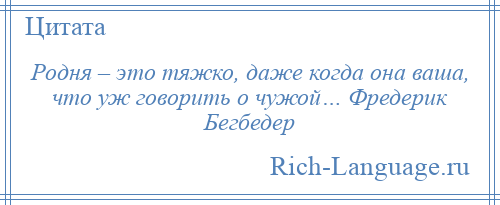 Цитата

Родня – это тяжко, даже когда она ваша, что уж говорить о чужой… Фредерик Бегбедер

Rich-Language.ru